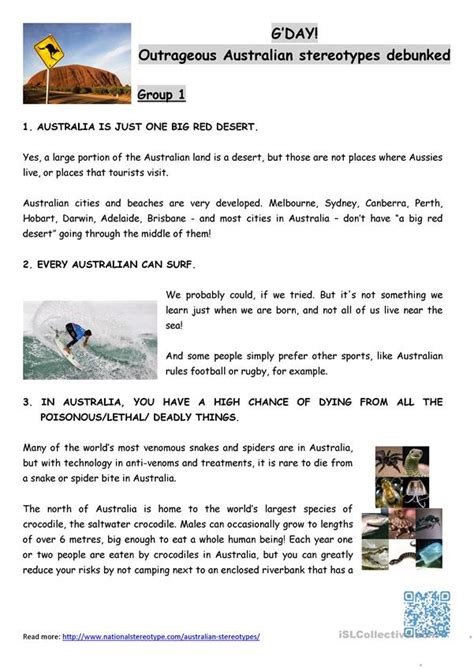 G'DAY!

Outrageous Australian stereotypes debunked

Group 1

1. AUSTRALIA IS JUST ONE BIG RED DESERT.

Yes, a large portion of the Australian land is a desert, but those are not places where Aussies live, or places that tourists visit.

Australian cities and beaches are very developed. Melbourne, Sydney, Canberra, Perth, Hobart, Darwin, Adelaide, Brisbane - and most cities in Australia - don't have "a big red desert" going through the middle of them!

2. EVERY AUSTRALIAN CAN SURF.

We probably could, if we tried. But it's not something we learn just when we are born, and not all of us live near the sea!

And some people simply prefer other sports, like Australian rules football or rugby, for example.

3. IN AUSTRALIA, YOU HAVE A HIGH CHANCE OF DYING FROM ALL THE POISONOUS/LETHAL/ DEADLY THINGS.

Many of the world's most venomous snakes and spiders are in Australia, but with technology in anti-venoms and treatments, it is rare to die from a snake or spider bite in Australia.

The north of Australia is home to the world's largest species of crocodile, the saltwater crocodile. Males can occasionally grow to lengths of over 6 metres, big enough to eat a whole human being! Each year one or two people are eaten by crocodiles in Australia, but you can greatly reduce your risks by not camping next to an enclosed riverbank that has a

Read more: http://www.nationalstereotype.com/australian-stereotypes/

iSLCollective